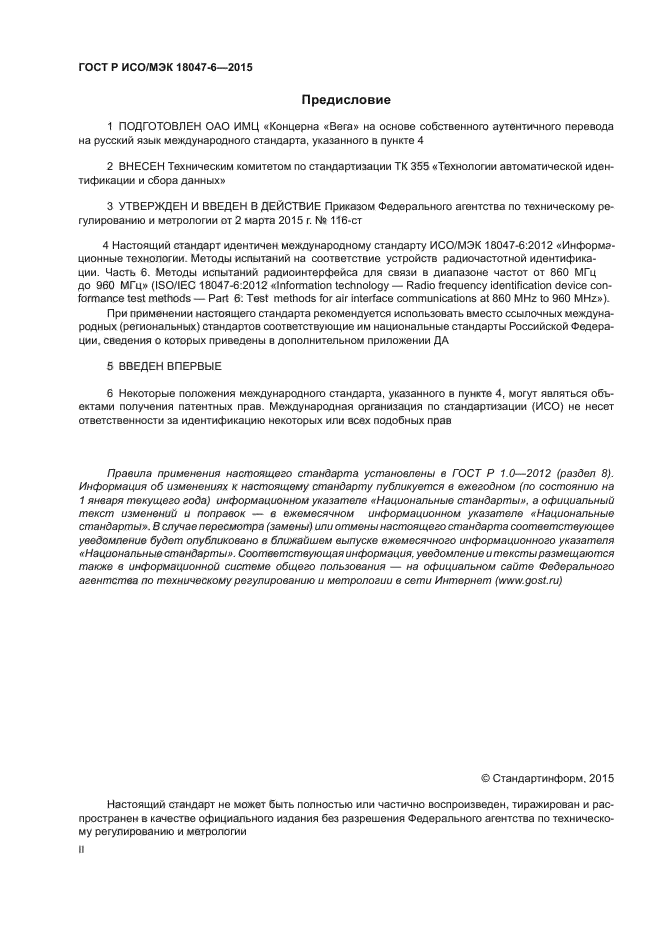 ГОСТ Р ИСО/МЭК 18047-6—2015

Предисловие

1 ПОДГОТОВЛЕН ОАО ИМЦ «Концерна «Вега» на основе собственного аутентичного перевода на русский язык международного стандарта, указанного в пункте 4

2 ВНЕСЕН Техническим комитетом по стандартизации ТК 355 «Технологии автоматической идентификации и сбора данных»

3 УТВЕРЖДЕН И ВВЕДЕН В ДЕЙСТВИЕ Приказом Федерального агентства по техническому регулированию и метрологии от 2 марта 2015 г. № 116-ст

4 Настоящий стандарт идентичен международному стандарту ИСО/МЭК 18047-6:2012 «Информационные технологии. Методы испытаний на соответствие устройств радиочастотной идентификации. Часть 6. Методы испытаний радиоинтерфейса для связи в диапазоне частот от 860 МГц до 960 МГц» (ISO/IEC 18047-6:2012 «Information technology — Radio frequency identification device conformance test methods — Part 6: Test methods for air interface communications at 860 MHz to 960 MHz»).

При применении настоящего стандарта рекомендуется использовать вместо ссылочных международных (региональных) стандартов соответствующие им национальные стандарты Российской Федерации, сведения о которых приведены в дополнительном приложении ДА

5 ВВЕДЕН ВПЕРВЫЕ

6 Некоторые положения международного стандарта, указанного в пункте 4, могут являться объектами получения патентных прав. Международная организация по стандартизации (ИСО) не несет ответственности за идентификацию некоторых или всех подобных прав

Правила применения настоящего стандарта установлены в ГОСТ Р 1.0—2012 (раздел 8). Информация об изменениях к настоящему стандарту публикуется в ежегодном (по состоянию на 1 января текущего года) информационном указателе «Национальные стандарты», а официальный текст изменений и поправок — в ежемесячном информационном указателе «Национальные стандарты». В случае пересмотра (замены) или отмены настоящего стандарта соответствующее уведомление будет опубликовано в ближайшем выпуске ежемесячного информационного указателя «Национальные стандарты». Соответствующая информация, уведомление и тексты размещаются также в информационной системе общего пользования — на официальном сайте Федерального агентства по техническому регулированию и метрологии в сети Интернет (www.gost.ru)

© Стандартинформ, 2015

Настоящий стандарт не может быть полностью или частично воспроизведен, тиражирован и распространен в качестве официального издания без разрешения Федерального агентства по техническому регулированию и метрологии

II